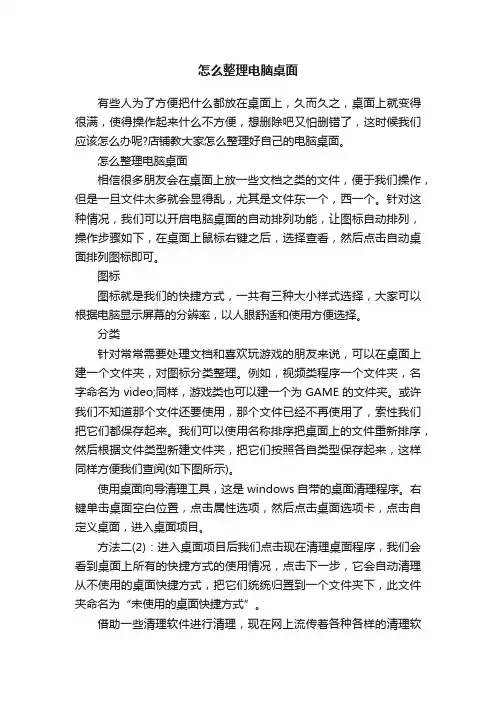 怎么整理电脑桌面

有些人为了方便把什么都放在桌面上，久而久之，桌面上就变得很满，使得操作起来什么不方便，想删除吧又怕删错了，这时候我们应该怎么办呢?店铺教大家怎么整理好自己的电脑桌面。

怎么整理电脑桌面

相信很多朋友会在桌面上放一些文档之类的文件，便于我们操作，但是一旦文件太多就会显得乱，尤其是文件东一个，西一个。针对这种情况，我们可以开启电脑桌面的自动排列功能，让图标自动排列，操作步骤如下，在桌面上鼠标右键之后，选择查看，然后点击自动桌面排列图标即可。

图标

图标就是我们的快捷方式，一共有三种大小样式选择，大家可以根据电脑显示屏幕的分辨率，以人眼舒适和使用方便选择。

分类

针对常常需要处理文档和喜欢玩游戏的朋友来说，可以在桌面上建一个文件夹，对图标分类整理。例如，视频类程序一个文件夹，名字命名为 video;同样，游戏类也可以建一个为 GAME 的文件夹。或许我们不知道那个文件还要使用，那个文件已经不再使用了，索性我们把它们都保存起来。我们可以使用名称排序把桌面上的文件重新排序，然后根据文件类型新建文件夹，把它们按照各自类型保存起来，这样同样方便我们查阅(如下图所示)。

使用桌面向导清理工具，这是 windows 自带的桌面清理程序。右键单击桌面空白位置，点击属性选项，然后点击桌面选项卡，点击自定义桌面，进入桌面项目。

方法二(2)：进入桌面项目后我们点击现在清理桌面程序，我们会看到桌面上所有的快捷方式的使用情况，点击下一步，它会自动清理从不使用的桌面快捷方式，把它们统统归置到一个文件夹下，此文件夹命名为“未使用的桌面快捷方式”。

借助一些清理软件进行清理，现在网上流传着各种各样的清理软